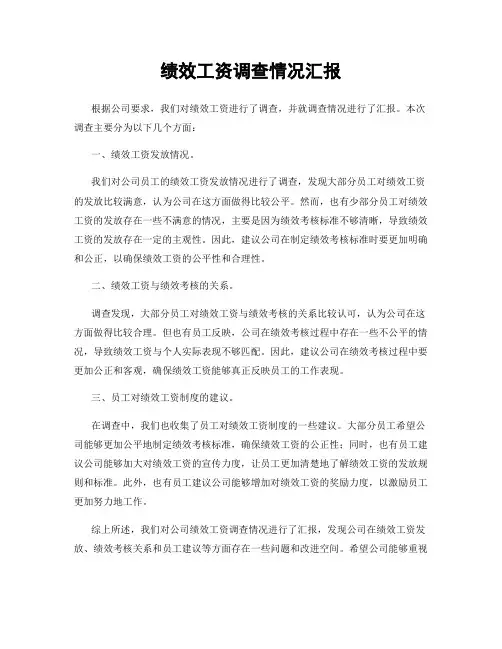 绩效工资调查情况汇报

根据公司要求，我们对绩效工资进行了调查，并就调查情况进行了汇报。本次调查主要分为以下几个方面：

一、绩效工资发放情况。

我们对公司员工的绩效工资发放情况进行了调查，发现大部分员工对绩效工资的发放比较满意，认为公司在这方面做得比较公平。然而，也有少部分员工对绩效工资的发放存在一些不满意的情况，主要是因为绩效考核标准不够清晰，导致绩效工资的发放存在一定的主观性。因此，建议公司在制定绩效考核标准时要更加明确和公正，以确保绩效工资的公平性和合理性。

二、绩效工资与绩效考核的关系。

调查发现，大部分员工对绩效工资与绩效考核的关系比较认可，认为公司在这方面做得比较合理。但也有员工反映，公司在绩效考核过程中存在一些不公平的情况，导致绩效工资与个人实际表现不够匹配。因此，建议公司在绩效考核过程中要更加公正和客观，确保绩效工资能够真正反映员工的工作表现。

三、员工对绩效工资制度的建议。

在调查中，我们也收集了员工对绩效工资制度的一些建议。大部分员工希望公司能够更加公平地制定绩效考核标准，确保绩效工资的公正性；同时，也有员工建议公司能够加大对绩效工资的宣传力度，让员工更加清楚地了解绩效工资的发放规则和标准。此外，也有员工建议公司能够增加对绩效工资的奖励力度，以激励员工更加努力地工作。

综上所述，我们对公司绩效工资调查情况进行了汇报，发现公司在绩效工资发放、绩效考核关系和员工建议等方面存在一些问题和改进空间。希望公司能够重视